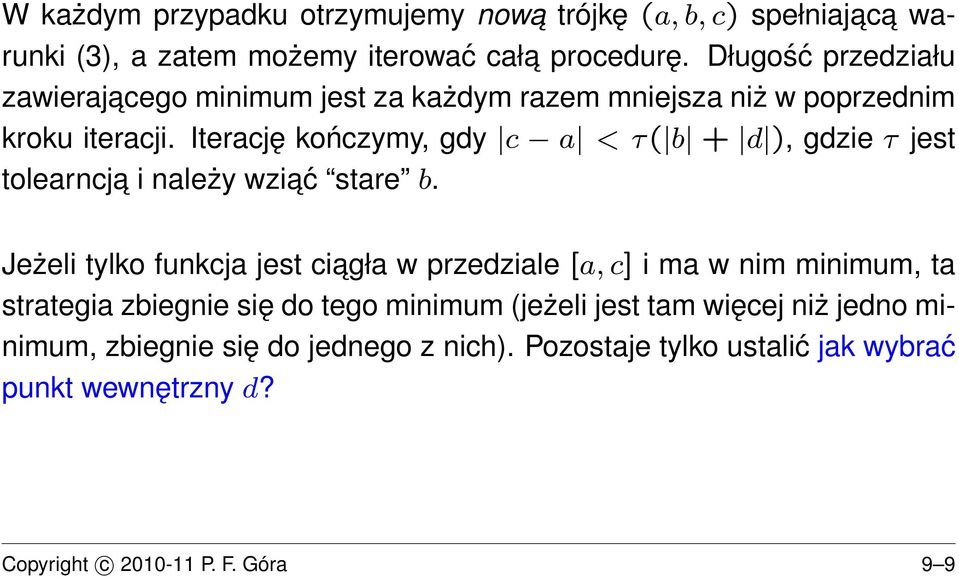 W każdym przypadku otrzymujemy nową trójkę $(a, b, c)$ spełniającą warunki (3), a zatem możemy iterować całą procedurę. Długość przedziału zawierającego minimum jest za każdym razem mniejsza niż w poprzednim kroku iteracji. Iterację kończymy, gdy $|c - a| < \tau(|b| + |d|)$, gdzie $\tau$ jest tolearncją i należy wziąć “stare” $b$.

Jeżeli tylko funkcja jest ciągła w przedziale $[a, c]$ i ma w nim minimum, ta strategia zbiegnie się do tego minimum (jeżeli jest tam więcej niż jedno minimum, zbiegnie się do jednego z nich). Pozostaje tylko ustalić jak wybrać punkt wewnętrzny $d$?

Copyright © 2010-11 P. F. Góra 9–9